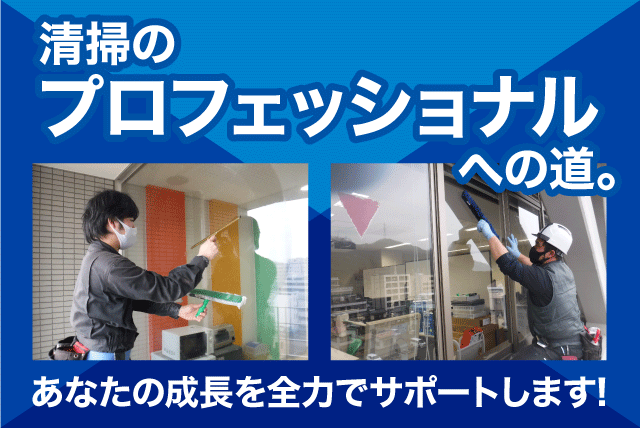 清掃の
プロフェッショナル
への道。

あなたの成長を全力でサポートします!